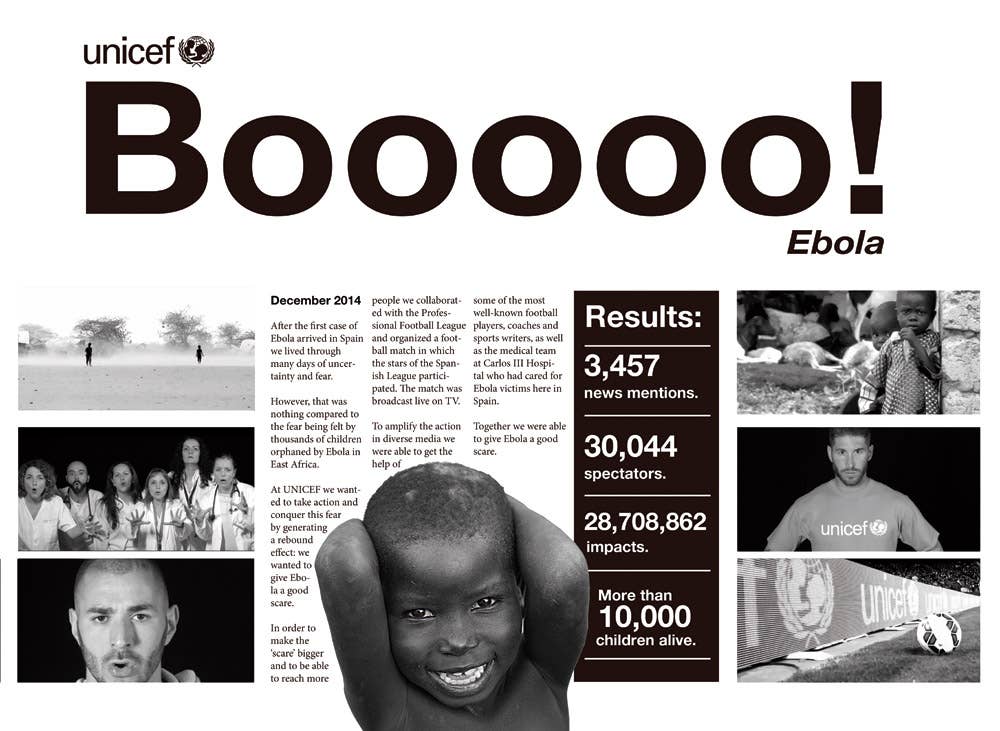 unicef

Booooo!

Ebola

December 2014

After the first case of Ebola arrived in Spain we lived through many days of uncertainty and fear.

However, that was nothing compared to the fear being felt by thousands of children orphaned by Ebola in East Africa.

At UNICEF we wanted to take action and conquer this fear by generating a rebound effect: we wanted to give Ebola a good scare.

In order to make the 'scare' bigger and to be able to reach more people we collaborated with the Professional Football League and organized a football match in which the stars of the Spanish League participated. The match was broadcast live on TV.

To amplify the action in diverse media we were able to get the help of some of the most well-known football players, coaches and sports writers, as well as the medical team at Carlos III Hospital who had cared for Ebola victims here in Spain.

Together we were able to give Ebola a good scare.

Results:

3,457
news mentions.

30,044
spectators.

28,708,862
impacts.

More than
10,000
children alive.

unicef

unicef